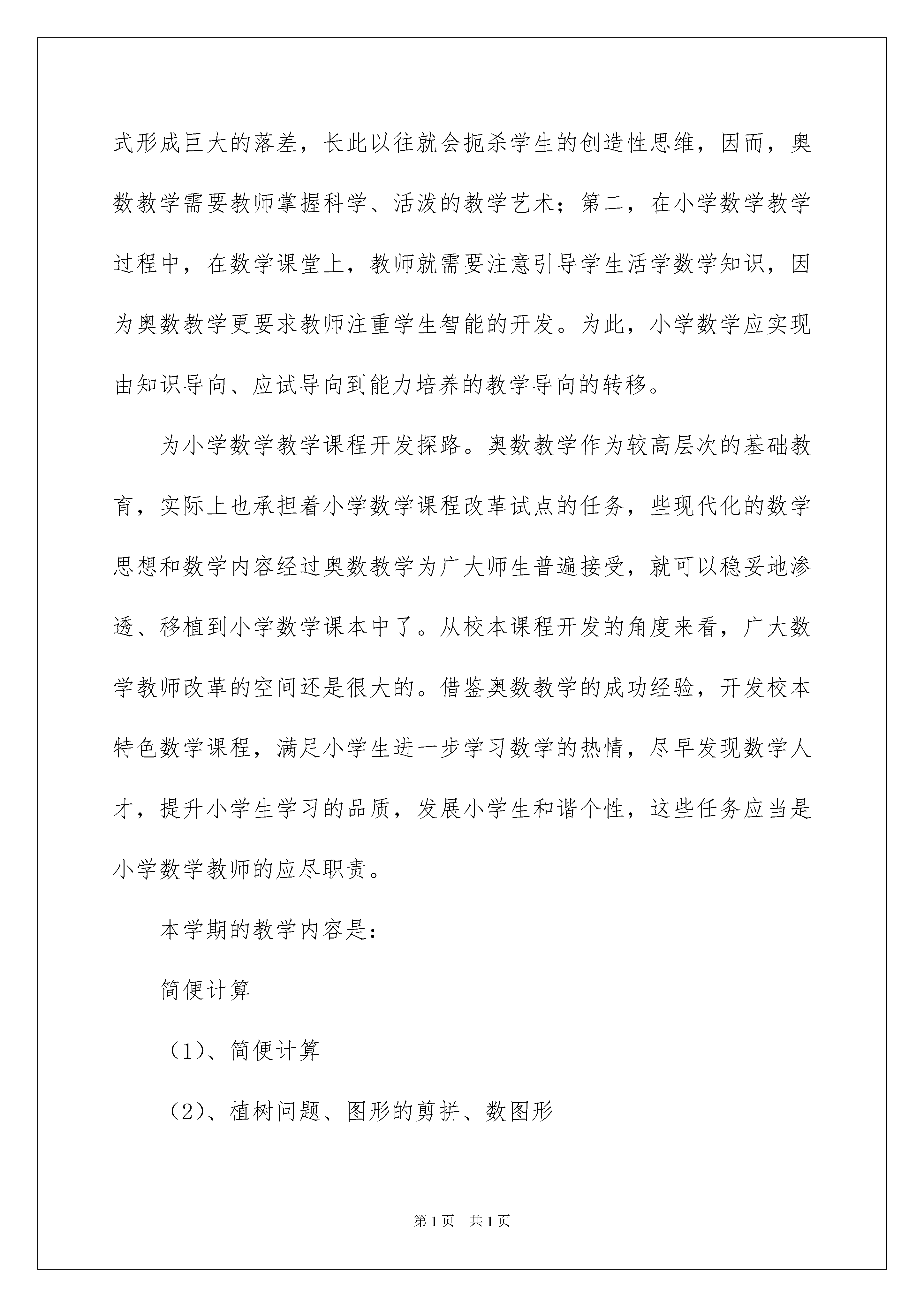 式形成巨大的落差，长此以往就会扼杀学生的创造性思维，因而，奥数教学需要教师掌握科学、活泼的教学艺术；第二，在小学数学教学过程中，在数学课堂上，教师就需要注意引导学生活学数学知识，因为奥数教学更要求教师注重学生智能的开发。为此，小学数学应实现由知识导向、应试导向到能力培养的教学导向的转移。

为小学数学教学课程开发探路。奥数教学作为较高层次的基础教育，实际上也承担着小学数学课程改革试点的任务，些现代化的数学思想和数学内容经过奥数教学为广大师生普遍接受，就可以稳妥地渗透、移植到小学数学课本中了。从校本课程开发的角度来看，广大数学教师改革的空间还是很大的。借鉴奥数教学的成功经验，开发校本特色数学课程，满足小学生进一步学习数学的热情，尽早发现数学人才，提升小学生学习的品质，发展小学生和谐个性，这些任务应当是小学数学教师的应尽职责。

本学期的教学内容是：

简便计算

（1）、简便计算

（2）、植树问题、图形的剪拼、数图形

第1页 共1页